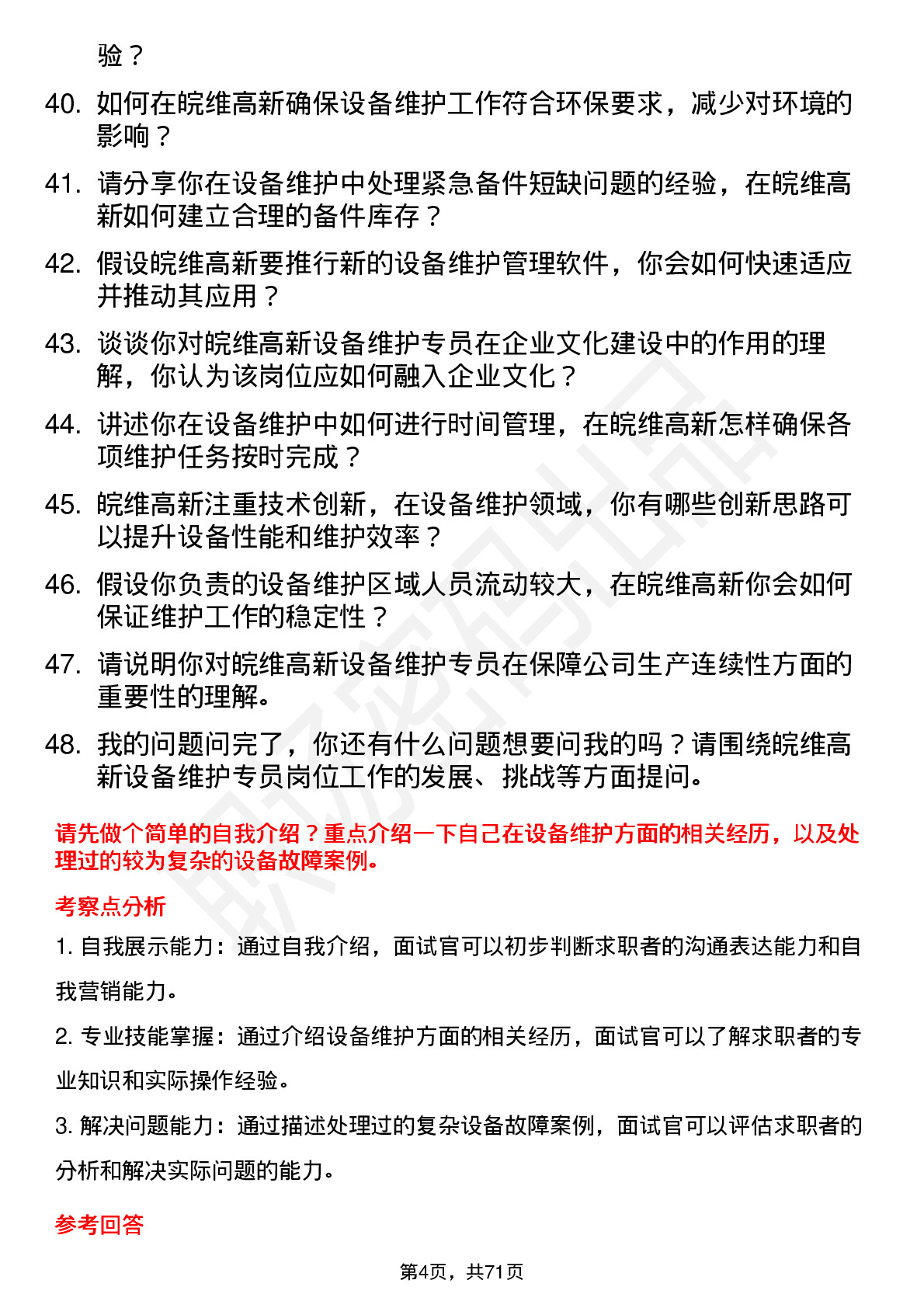 验？

40. 如何在皖维高新确保设备维护工作符合环保要求，减少对环境的影响？

41. 请分享你在设备维护中处理紧急备件短缺问题的经验，在皖维高新如何建立合理的备件库存？

42. 假设皖维高新要推行新的设备维护管理软件，你会如何快速适应并推动其应用？

43. 谈谈你对皖维高新设备维护专员在企业文化建设中的作用的理解，你认为该岗位应如何融入企业文化？

44. 讲述你在设备维护中如何进行时间管理，在皖维高新怎样确保各项维护任务按时完成？

45. 皖维高新注重技术创新，在设备维护领域，你有哪些创新思路可以提升设备性能和维护效率？

46. 假设你负责的设备维护区域人员流动较大，在皖维高新你会如何保证维护工作的稳定性？

47. 请说明你对皖维高新设备维护专员在保障公司生产连续性方面的重要性的理解。

48. 我的问题问完了，你还有什么问题想要问我的吗？请围绕皖维高新设备维护专员岗位工作的发展、挑战等方面提问。

请先做个简单的自我介绍？重点介绍一下自己在设备维护方面的相关经历，以及处理过的较为复杂的设备故障案例。

考察点分析

1. 自我展示能力：通过自我介绍，面试官可以初步判断求职者的沟通表达能力和自我营销能力。

2. 专业技能掌握：通过介绍设备维护方面的相关经历，面试官可以了解求职者的专业知识和实际操作经验。

3. 解决问题能力：通过描述处理过的复杂设备故障案例，面试官可以评估求职者的分析和解决实际问题的能力。

参考回答

第4页，共71页